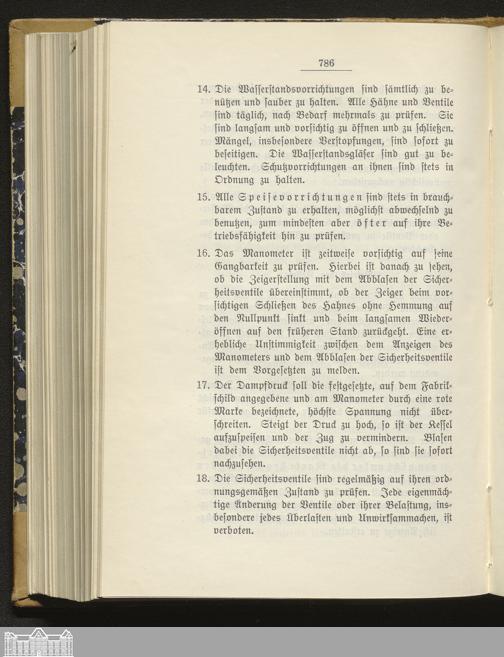 786

14. Die Wasserstandsvorrichtungen sind sämtlich zu benützen und sauber zu halten. Alle Hähne und Ventile sind täglich, nach Bedarf mehrmals zu prüfen. Sie sind langsam und vorsichtig zu öffnen und zu schließen. Mängel, insbesondere Verstopfungen, sind sofort zu beseitigen. Die Wasserstandsgläser sind gut zu beleuchten. Schutzvorrichtungen an ihnen sind stets in Ordnung zu halten.

15. Alle Speisevorrichtungen sind stets in brauchbarem Zustand zu erhalten, möglichst abwechselnd zu benutzen, zum mindesten aber öfter auf ihre Betriebsfähigkeit hin zu prüfen.

16. Das Manometer ist zeitweise vorsichtig auf seine Gangbarkeit zu prüfen. Hierbei ist danach zu sehen, ob die Zeigerstellung mit dem Abblasen der Sicherheitsventile übereinstimmt, ob der Zeiger beim vorsichtigen Schließen des Hahnes ohne Hemmung auf den Nullpunkt sinkt und beim langsamen Wiederöffnen auf den früheren Stand zurückgeht. Eine erhebliche Unstimmigkeit zwischen dem Anzeigen des Manometers und dem Abblasen der Sicherheitsventile ist dem Vorgesetzten zu melden.

17. Der Dampfdruck soll die festgesetzte, auf dem Fabrikschild angegebene und am Manometer durch eine rote Marke bezeichnete, höchste Spannung nicht überschreiten. Steigt der Druck zu hoch, so ist der Kessel aufzuspeisen und der Zug zu vermindern. Blasen dabei die Sicherheitsventile nicht ab, so sind sie sofort nachzusehen.

18. Die Sicherheitsventile sind regelmäßig auf ihren ordnungsgemäßen Zustand zu prüfen. Jede eigenmächtige Änderung der Ventile oder ihrer Belastung, insbesondere jedes Überlasten und Unwirksammachen, ist verboten.